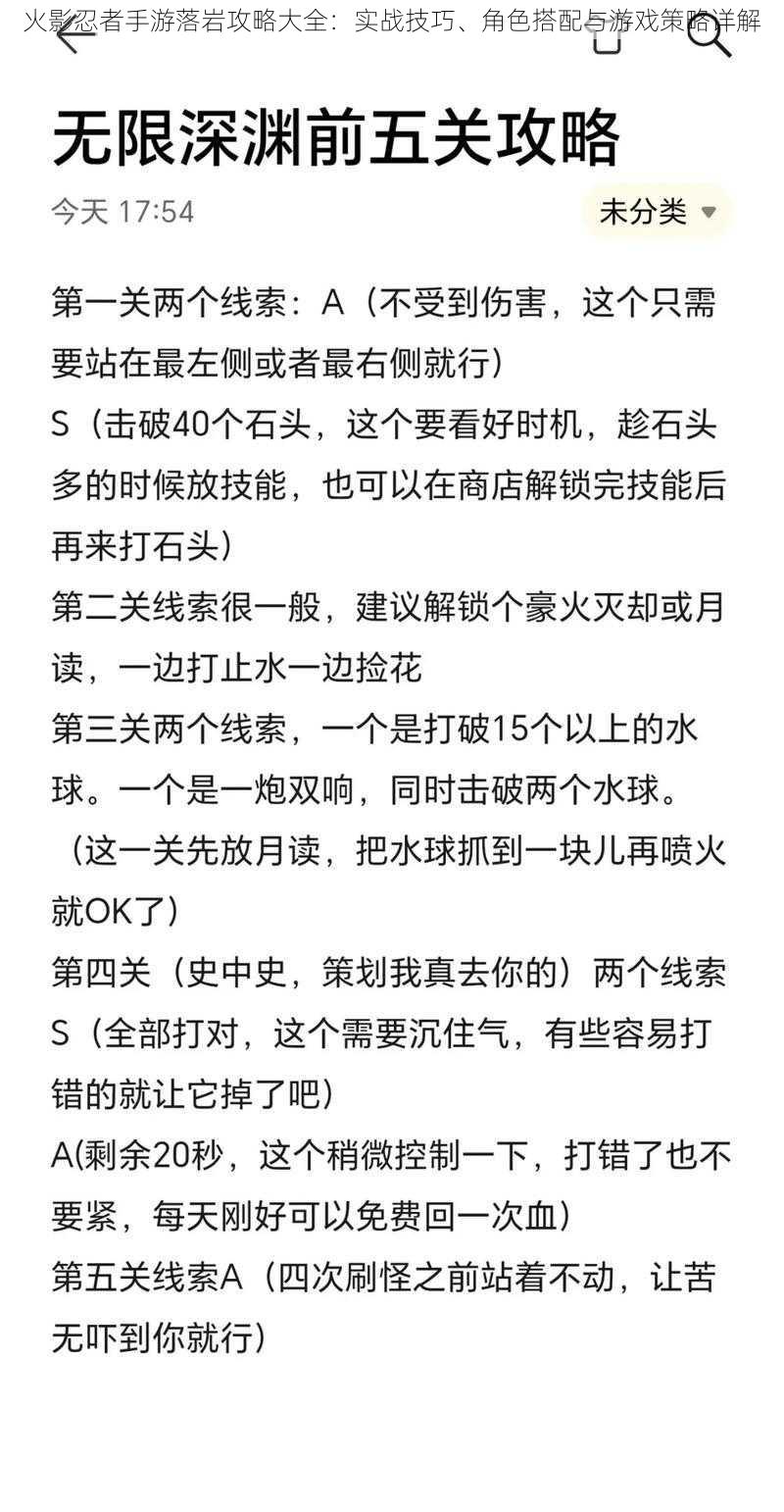 火影忍者手游落岩攻略大全：实战技巧、角色搭配与游戏策略详解

无限深渊前五关攻略

今天 17:54

未分类

第一关两个线索：A（不受到伤害，这个只需要站在最左侧或者最右侧就行）
S（击破40个石头，这个要看好时机，趁石头多的时候放技能，也可以在商店解锁完技能后再来打石头）
第二关线索很一般，建议解锁个豪火灭却或月读，一边打止水一边捡花
第三关两个线索，一个是打破15个以上的水球。一个是一炮双响，同时击破两个水球。（这一关先放月读，把水球抓到一块儿再喷火就OK了）
第四关（史中史，策划我真去你的）两个线索
S（全部打对，这个需要沉住气，有些容易打错的就让它掉了吧）
A(剩余20秒，这个稍微控制一下，打错了也不要紧，每天刚好可以免费回一次血）
第五关线索A（四次刷怪之前站着不动，让苦无吓到你就行）